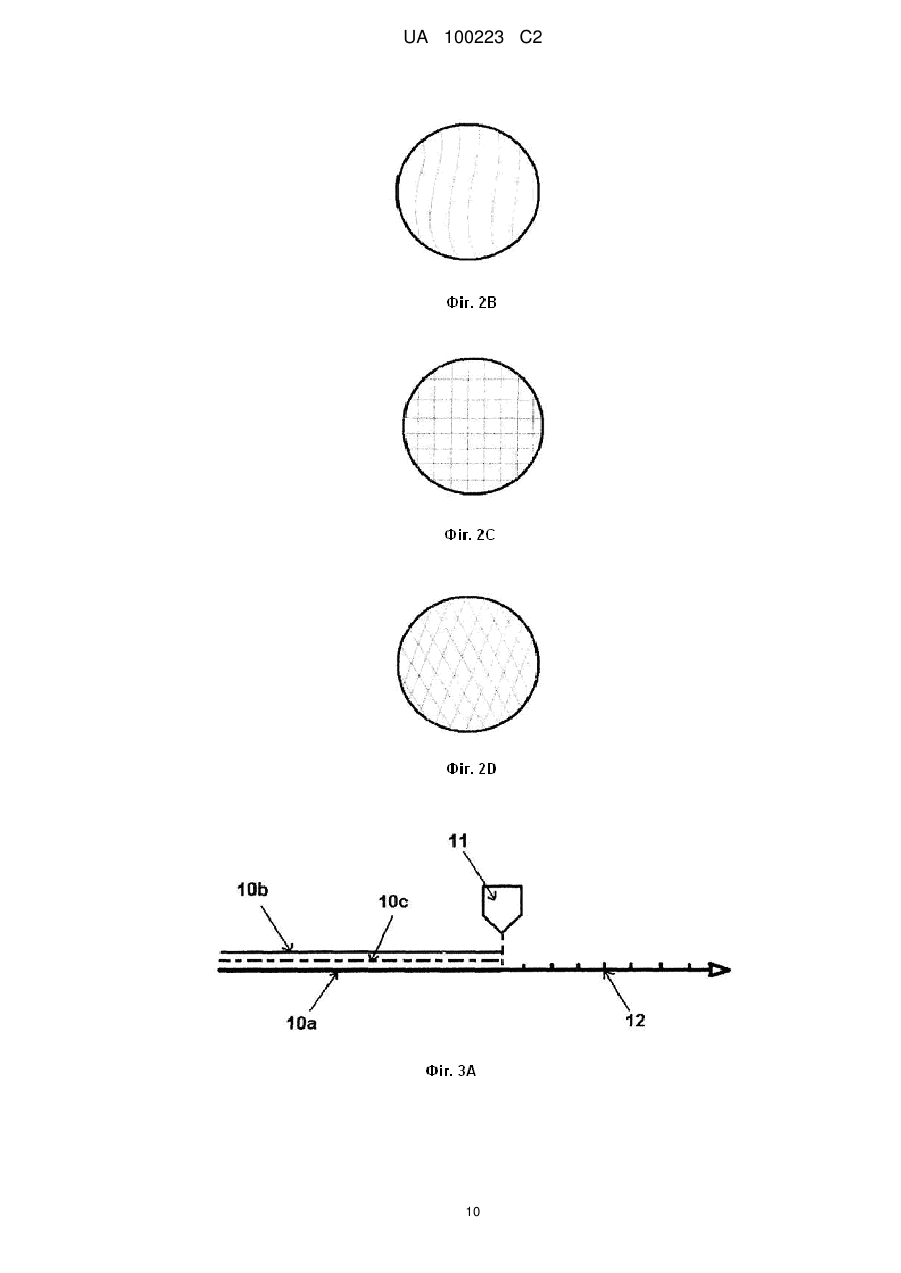 UA 100223 C2

Фіг. 2B

Фіг. 2C

Фіг. 2D

11

10b

10c

10a

12

Фіг. 3A

10